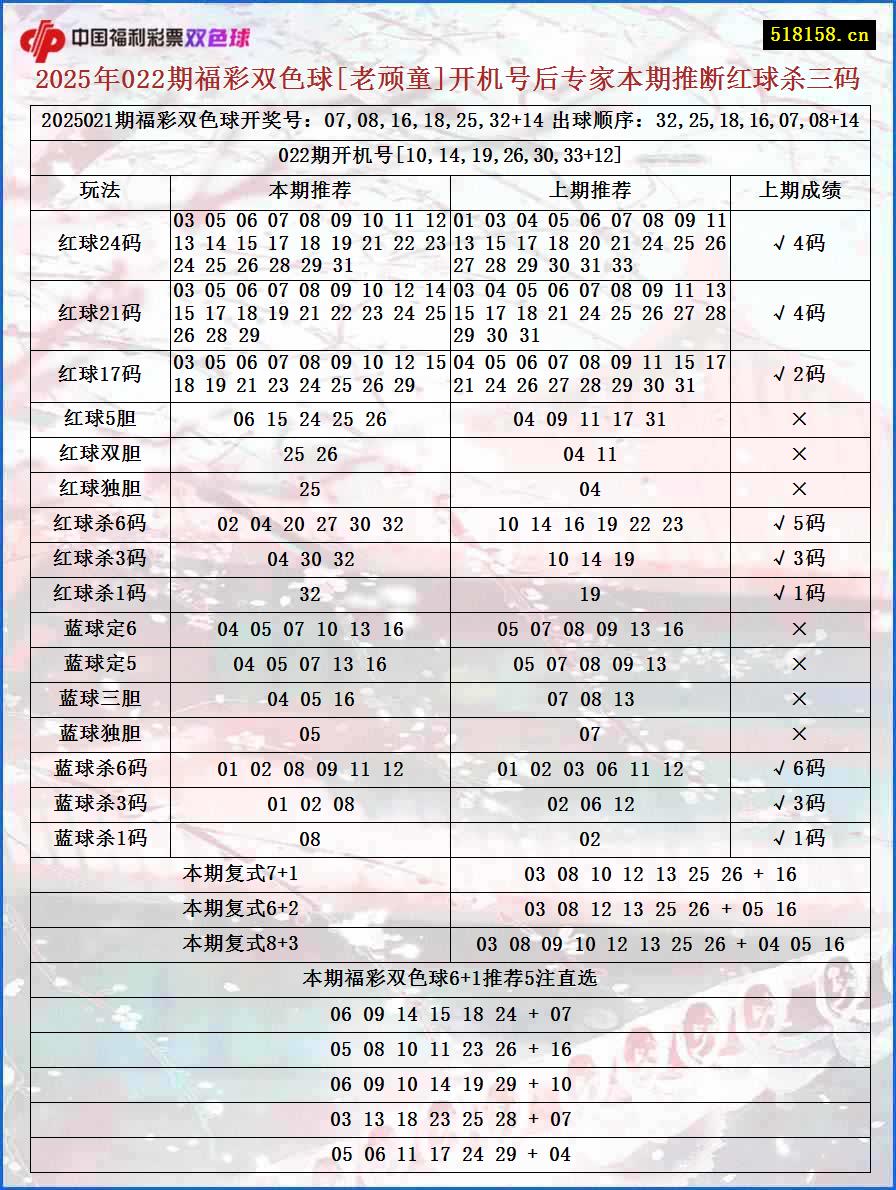 中国福利彩票双色球

518158.cn

2025年022期福彩双色球[老顽童]开机号后专家本期推断红球杀三码

2025021期福彩双色球开奖号：07,08,16,18,25,32+14 出球顺序：32,25,18,16,07,08+14

022期开机号[10,14,19,26,30,33+12]

| 玩法 | 本期推荐 | 上期推荐 | 上期成绩 |
|---|---|---|---|
| 红球24码 | 03 05 06 07 08 09 10 11 12 13 14 15 17 18 19 21 22 23 24 25 26 28 29 31 | 01 03 04 05 06 07 08 09 11 13 15 17 18 20 21 24 25 26 27 28 29 30 31 33 | √4码 |
| 红球21码 | 03 05 06 07 08 09 10 12 14 15 17 18 19 21 22 23 24 25 26 28 29 | 03 04 05 06 07 08 09 11 13 15 17 18 21 24 25 26 27 28 29 30 31 | √4码 |
| 红球17码 | 03 05 06 07 08 09 10 12 15 18 19 21 23 24 25 26 29 | 04 05 06 07 08 09 11 15 17 21 24 26 27 28 29 30 31 | √2码 |
| 红球5胆 | 06 15 24 25 26 | 04 09 11 17 31 | × |
| 红球双胆 | 25 26 | 04 11 | × |
| 红球独胆 | 25 | 04 | × |
| 红球杀6码 | 02 04 20 27 30 32 | 10 14 16 19 22 23 | √5码 |
| 红球杀3码 | 04 30 32 | 10 14 19 | √3码 |
| 红球杀1码 | 32 | 19 | √1码 |
| 蓝球定6 | 04 05 07 10 13 16 | 05 07 08 09 13 16 | × |
| 蓝球定5 | 04 05 07 13 16 | 05 07 08 09 13 | × |
| 蓝球三胆 | 04 05 16 | 07 08 13 | × |
| 蓝球独胆 | 05 | 07 | × |
| 蓝球杀6码 | 01 02 08 09 11 12 | 01 02 03 06 11 12 | √6码 |
| 蓝球杀3码 | 01 02 08 | 02 06 12 | √3码 |
| 蓝球杀1码 | 08 | 02 | √1码 |

| 本期复式7+1 | 03 08 10 12 13 25 26 + 16 |
|---|---|
| 本期复式6+2 | 03 08 12 13 25 26 + 05 16 |
| 本期复式8+3 | 03 08 09 10 12 13 25 26 + 04 05 16 |

本期福彩双色球6+1推荐5注直选

06 09 14 15 18 24 + 07

05 08 10 11 23 26 + 16

06 09 10 14 19 29 + 10

03 13 18 23 25 28 + 07

05 06 11 17 24 29 + 04